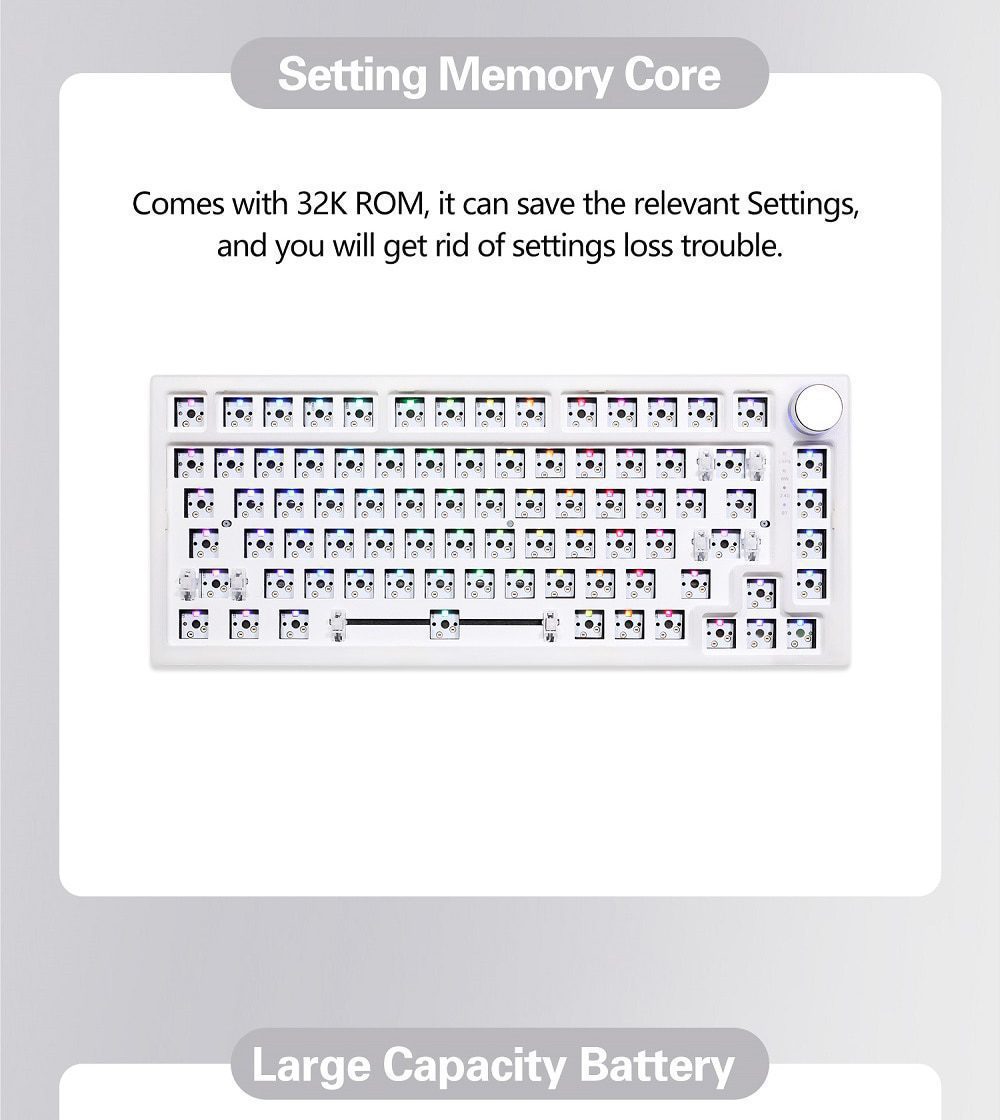 Setting Memory Core

Comes with 32K ROM, it can save the relevant Settings, and you will get rid of settings loss trouble.

Large Capacity Battery